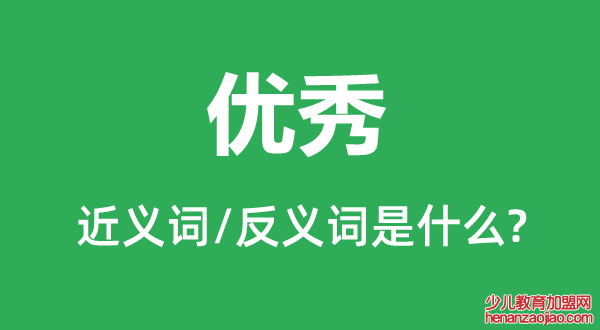 优秀

近义词/反义词是什么?

少儿教育加盟网
henanzaojiao.com